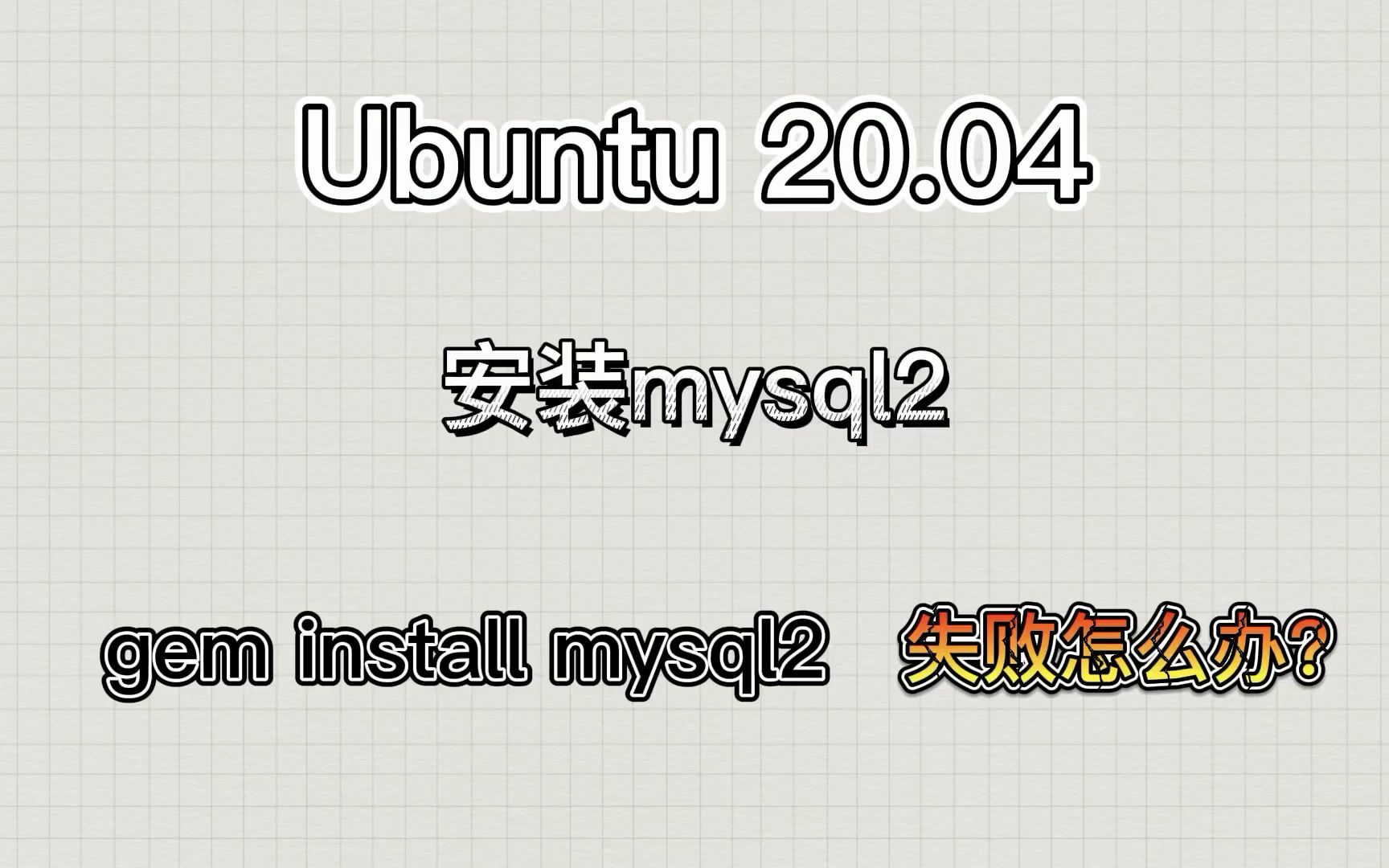 Ubuntu 20.04

安装mysql2

gem install mysql2 失败怎么办?